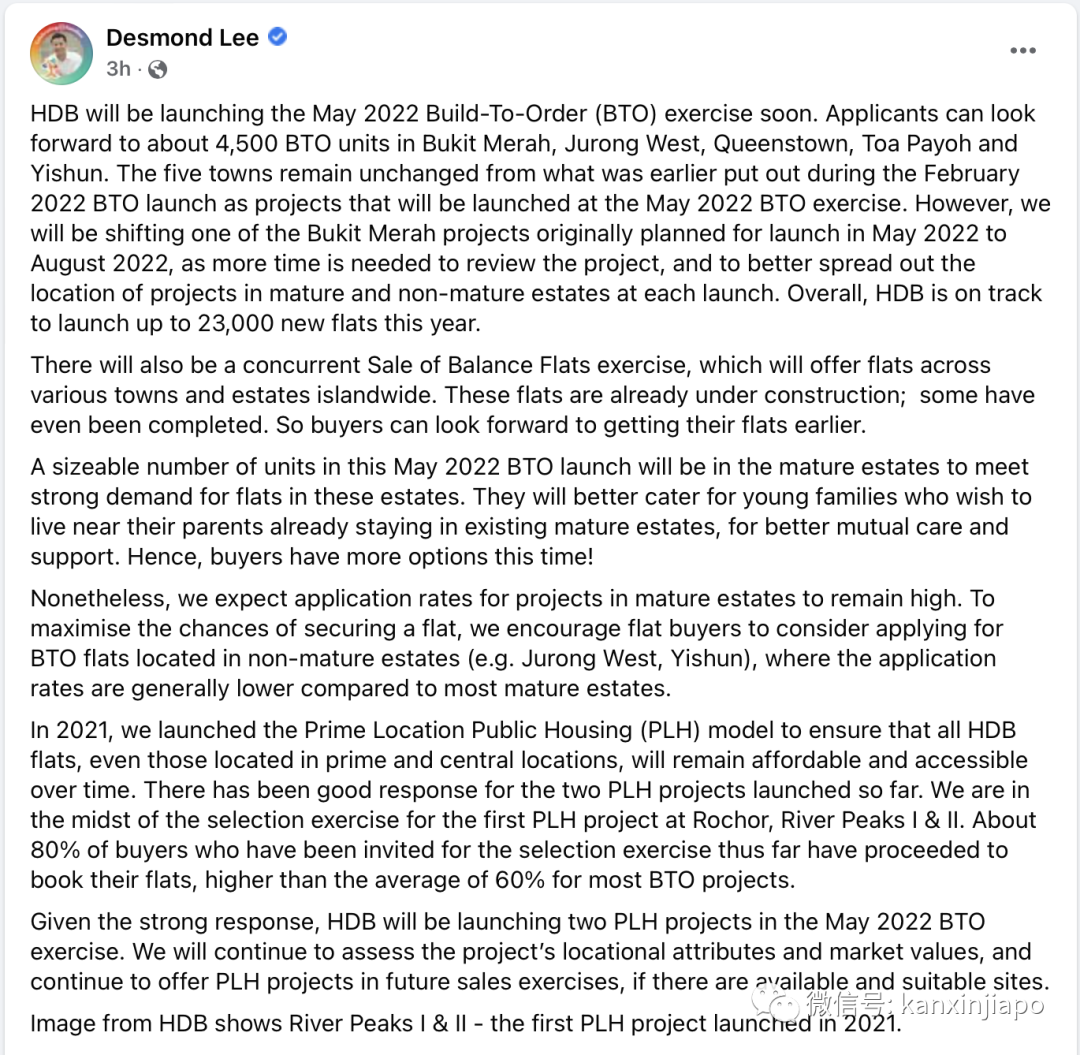 Desmond Lee
3h ·

HDB will be launching the May 2022 Build-To-Order (BTO) exercise soon. Applicants can look forward to about 4,500 BTO units in Bukit Merah, Jurong West, Queenstown, Toa Payoh and Yishun. The five towns remain unchanged from what was earlier put out during the February 2022 BTO launch as projects that will be launched at the May 2022 BTO exercise. However, we will be shifting one of the Bukit Merah projects originally planned for launch in May 2022 to August 2022, as more time is needed to review the project, and to better spread out the location of projects in mature and non-mature estates at each launch. Overall, HDB is on track to launch up to 23,000 new flats this year.

There will also be a concurrent Sale of Balance Flats exercise, which will offer flats across various towns and estates islandwide. These flats are already under construction; some have even been completed. So buyers can look forward to getting their flats earlier.

A sizeable number of units in this May 2022 BTO launch will be in the mature estates to meet strong demand for flats in these estates. They will better cater for young families who wish to live near their parents already staying in existing mature estates, for better mutual care and support. Hence, buyers have more options this time!

Nonetheless, we expect application rates for projects in mature estates to remain high. To maximise the chances of securing a flat, we encourage flat buyers to consider applying for BTO flats located in non-mature estates (e.g. Jurong West, Yishun), where the application rates are generally lower compared to most mature estates.

In 2021, we launched the Prime Location Public Housing (PLH) model to ensure that all HDB flats, even those located in prime and central locations, will remain affordable and accessible over time. There has been good response for the two PLH projects launched so far. We are in the midst of the selection exercise for the first PLH project at Rochor, River Peaks I & II. About 80% of buyers who have been invited for the selection exercise thus far have proceeded to book their flats, higher than the average of 60% for most BTO projects.

Given the strong response, HDB will be launching two PLH projects in the May 2022 BTO exercise. We will continue to assess the project's locational attributes and market values, and continue to offer PLH projects in future sales exercises, if there are available and suitable sites.

Image from HDB shows River Peaks I & II - the first PLH project launched in 2021.

微信号: kanxinjiapo